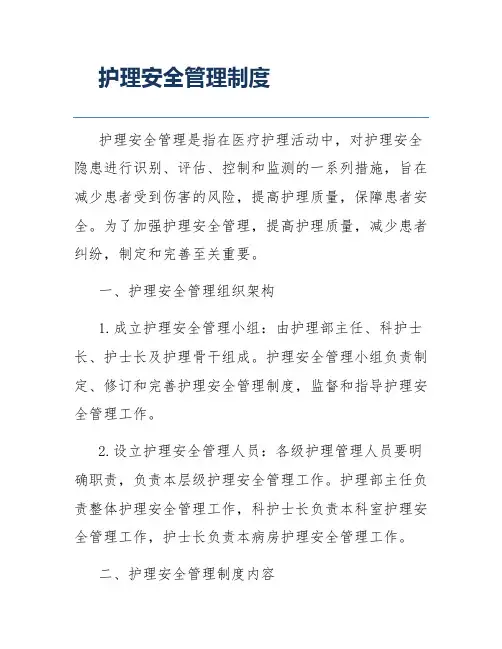 护理安全管理制度

护理安全管理是指在医疗护理活动中，对护理安全隐患进行识别、评估、控制和监测的一系列措施，旨在减少患者受到伤害的风险，提高护理质量，保障患者安全。为了加强护理安全管理，提高护理质量，减少患者纠纷，制定和完善至关重要。

一、护理安全管理组织架构

1. 成立护理安全管理小组：由护理部主任、科护士长、护士长及护理骨干组成。护理安全管理小组负责制定、修订和完善护理安全管理制度，监督和指导护理安全管理工作。

2. 设立护理安全管理人员：各级护理管理人员要明确职责，负责本层级护理安全管理工作。护理部主任负责整体护理安全管理工作，科护士长负责本科室护理安全管理工作，护士长负责本病房护理安全管理工作。

二、护理安全管理制度内容